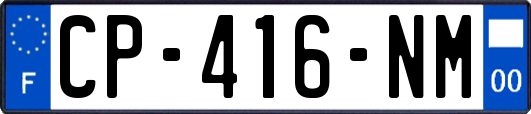 F
CP-416-NM
00